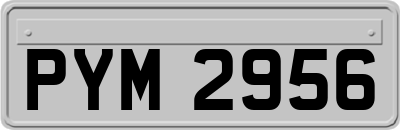 PYM 2956